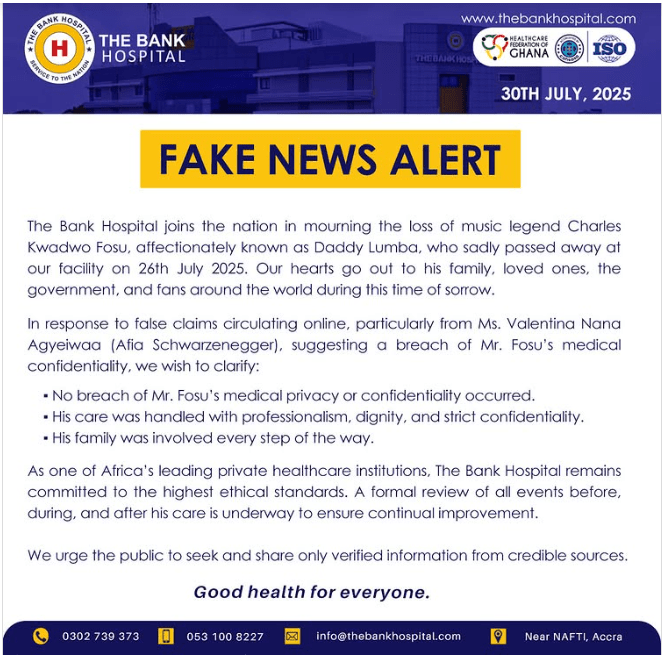 THE BANK HOSPITAL
H
SERVICE TO THE NATION

THE BANK HOSPITAL

www.thebankhospital.com

HEALTHCARE FEDERATION OF GHANA

ISO

THE BANK HOSPITAL

30TH JULY, 2025

FAKE NEWS ALERT

The Bank Hospital joins the nation in mourning the loss of music legend Charles Kwadwo Fosu, affectionately known as Daddy Lumba, who sadly passed away at our facility on 26th July 2025. Our hearts go out to his family, loved ones, the government, and fans around the world during this time of sorrow.

In response to false claims circulating online, particularly from Ms. Valentina Nana Agyeiwaa (Afia Schwarzenegger), suggesting a breach of Mr. Fosu's medical confidentiality, we wish to clarify:

▪ No breach of Mr. Fosu's medical privacy or confidentiality occurred.
▪ His care was handled with professionalism, dignity, and strict confidentiality.
▪ His family was involved every step of the way.

As one of Africa's leading private healthcare institutions, The Bank Hospital remains committed to the highest ethical standards. A formal review of all events before, during, and after his care is underway to ensure continual improvement.

We urge the public to seek and share only verified information from credible sources.

Good health for everyone.

0302 739 373 053 100 8227 info@thebankhospital.com Near NAFTI, Accra